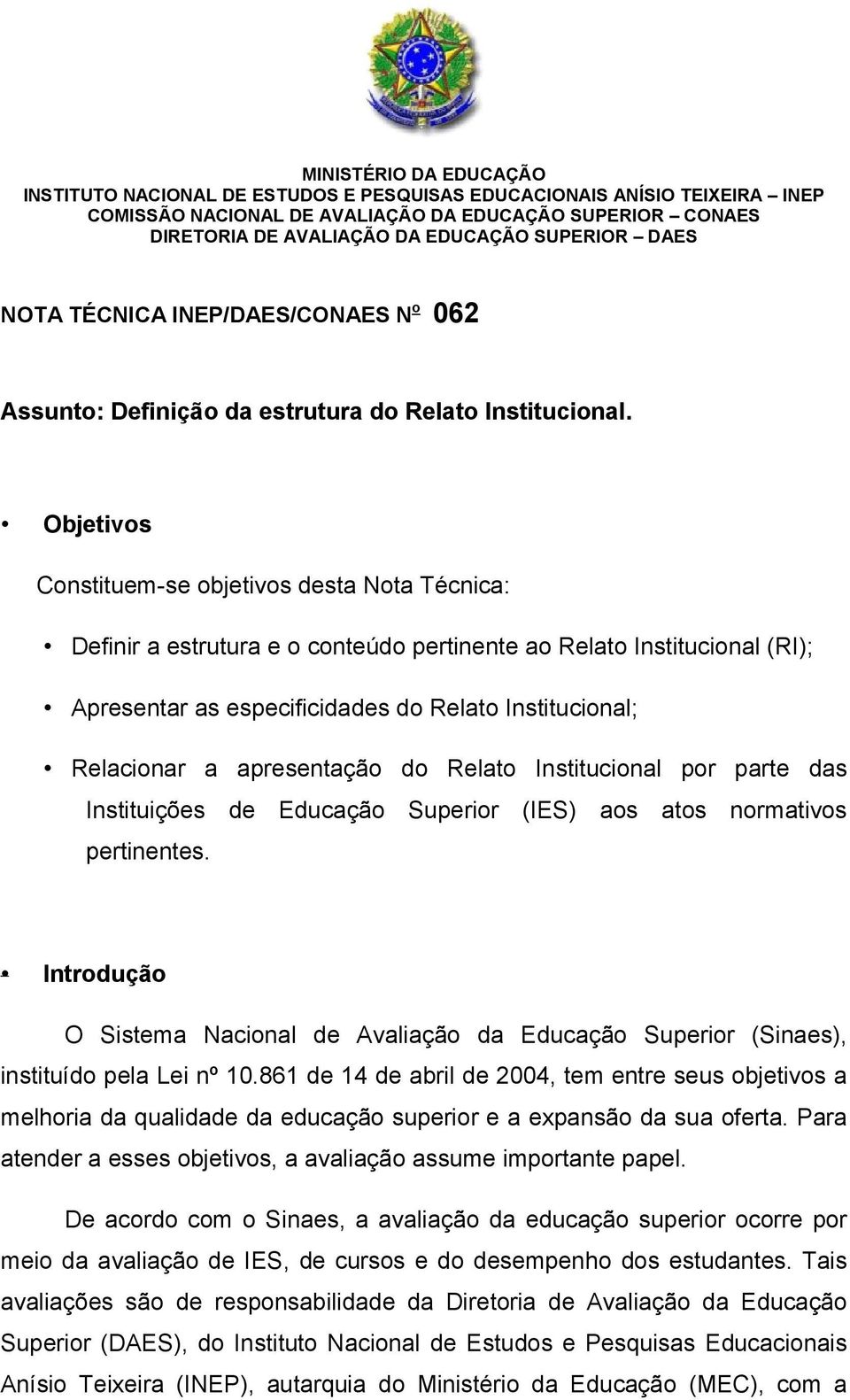 MINISTÉRIO DA EDUCAÇÃO
INSTITUTO NACIONAL DE ESTUDOS E PESQUISAS EDUCACIONAIS ANÍSIO TEIXEIRA – INEP
COMISSÃO NACIONAL DE AVALIAÇÃO DA EDUCAÇÃO SUPERIOR – CONAES
DIRETORIA DE AVALIAÇÃO DA EDUCAÇÃO SUPERIOR – DAES

NOTA TÉCNICA INEP/DAES/CONAES Nº 062

Assunto: Definição da estrutura do Relato Institucional.

• Objetivos

Constituem-se objetivos desta Nota Técnica:

• Definir a estrutura e o conteúdo pertinente ao Relato Institucional (RI);

• Apresentar as especificidades do Relato Institucional;

• Relacionar a apresentação do Relato Institucional por parte das Instituições de Educação Superior (IES) aos atos normativos pertinentes.

• Introdução

O Sistema Nacional de Avaliação da Educação Superior (Sinaes), instituído pela Lei nº 10.861 de 14 de abril de 2004, tem entre seus objetivos a melhoria da qualidade da educação superior e a expansão da sua oferta. Para atender a esses objetivos, a avaliação assume importante papel.

De acordo com o Sinaes, a avaliação da educação superior ocorre por meio da avaliação de IES, de cursos e do desempenho dos estudantes. Tais avaliações são de responsabilidade da Diretoria de Avaliação da Educação Superior (DAES), do Instituto Nacional de Estudos e Pesquisas Educacionais Anísio Teixeira (INEP), autarquia do Ministério da Educação (MEC), com a